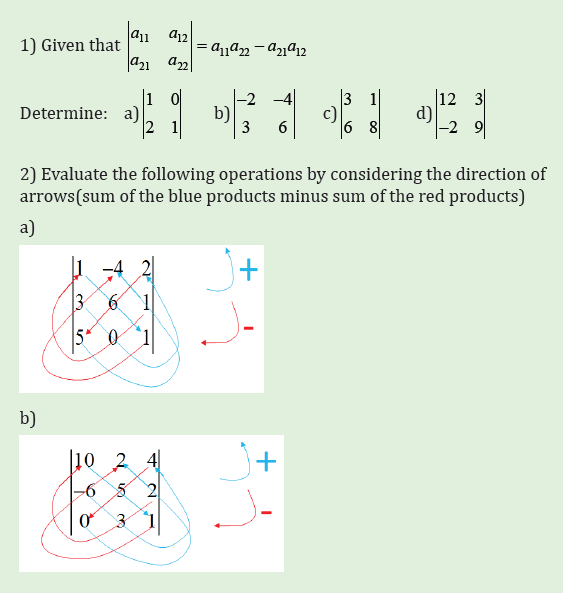 1) Given that $\begin{vmatrix} a_{11} & a_{12} \\ a_{21} & a_{22} \end{vmatrix} = a_{11}a_{22} - a_{21}a_{12}$

Determine: a) $\begin{vmatrix} 1 & 0 \\ 2 & 1 \end{vmatrix}$ b) $\begin{vmatrix} -2 & -4 \\ 3 & 6 \end{vmatrix}$ c) $\begin{vmatrix} 3 & 1 \\ 6 & 8 \end{vmatrix}$ d) $\begin{vmatrix} 12 & 3 \\ -2 & 9 \end{vmatrix}$

2) Evaluate the following operations by considering the direction of arrows(sum of the blue products minus sum of the red products)

a)

$\begin{vmatrix} 1 & -4 & 2 \\ 3 & 6 & 1 \\ 5 & 0 & 1 \end{vmatrix}$

+

-

b)

$\begin{vmatrix} 10 & 2 & 4 \\ -6 & 5 & 2 \\ 0 & 3 & 1 \end{vmatrix}$

+

-